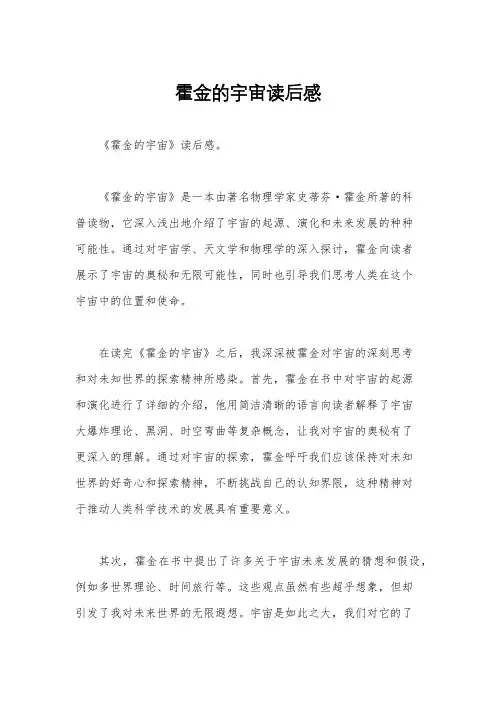 霍金的宇宙读后感

《霍金的宇宙》读后感。

《霍金的宇宙》是一本由著名物理学家史蒂芬·霍金所著的科普读物，它深入浅出地介绍了宇宙的起源、演化和未来发展的种种可能性。通过对宇宙学、天文学和物理学的深入探讨，霍金向读者展示了宇宙的奥秘和无限可能性，同时也引导我们思考人类在这个宇宙中的位置和使命。

在读完《霍金的宇宙》之后，我深深被霍金对宇宙的深刻思考和对未知世界的探索精神所感染。首先，霍金在书中对宇宙的起源和演化进行了详细的介绍，他用简洁清晰的语言向读者解释了宇宙大爆炸理论、黑洞、时空弯曲等复杂概念，让我对宇宙的奥秘有了更深入的理解。通过对宇宙的探索，霍金呼吁我们应该保持对未知世界的好奇心和探索精神，不断挑战自己的认知界限，这种精神对于推动人类科学技术的发展具有重要意义。

其次，霍金在书中提出了许多关于宇宙未来发展的猜想和假设，例如多世界理论、时间旅行等。这些观点虽然有些超乎想象，但却引发了我对未来世界的无限遐想。宇宙是如此之大，我们对它的了